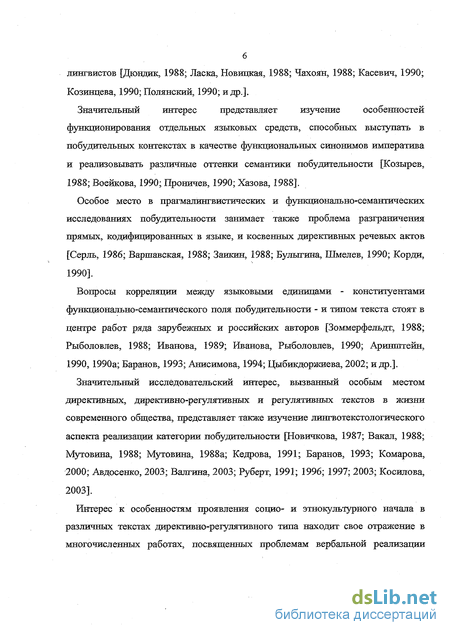 6

лингвистов [Дюндик, 1988; Ласка, Новицкая, 1988; Чахоян, 1988; Касевич, 1990; Козинцева, 1990; Полянский, 1990; и др.].

Значительный интерес представляет изучение особенностей функционирования отдельных языковых средств, способных выступать в побудительных контекстах в качестве функциональных синонимов императива и реализовывать различные оттенки семантики побудительности [Козырев, 1988; Воейкова, 1990; Проничев, 1990; Хазова, 1988].

Особое место в прагмалингвистических и функционально-семантических исследованиях побудительности занимает также проблема разграничения прямых, кодифицированных в языке, и косвенных директивных речевых актов [Серль, 1986; Варшавская, 1988; Заикин, 1988; Булыгина, Шмелев, 1990; Корди, 1990].

Вопросы корреляции между языковыми единицами - конституентами функционально-семантического поля побудительности - и типом текста стоят в центре работ ряда зарубежных и российских авторов [Зоммерфельдт, 1988; Рыболовлев, 1988; Иванова, 1989; Иванова, Рыболовлев, 1990; Аринштейн, 1990, 1990а; Баранов, 1993; Анисимова, 1994; Цыбикдоржиева, 2002; и др.].

Значительный исследовательский интерес, вызванный особым местом директивных, директивно-регулятивных и регулятивных текстов в жизни современного общества, представляет также изучение лингвотекстологического аспекта реализации категории побудительности [Новичкова, 1987; Вакал, 1988; Мутовина, 1988; Мутовина, 1988а; Кедрова, 1991; Баранов, 1993; Комарова, 2000; Авдосенко, 2003; Валгина, 2003; Руберт, 1991; 1996; 1997; 2003; Косилова, 2003].

Интерес к особенностям проявления социо- и этнокультурного начала в различных текстах директивно-регулятивного типа находит свое отражение в многочисленных работах, посвященных проблемам вербальной реализации

dsLib.net
библиотека диссертаций